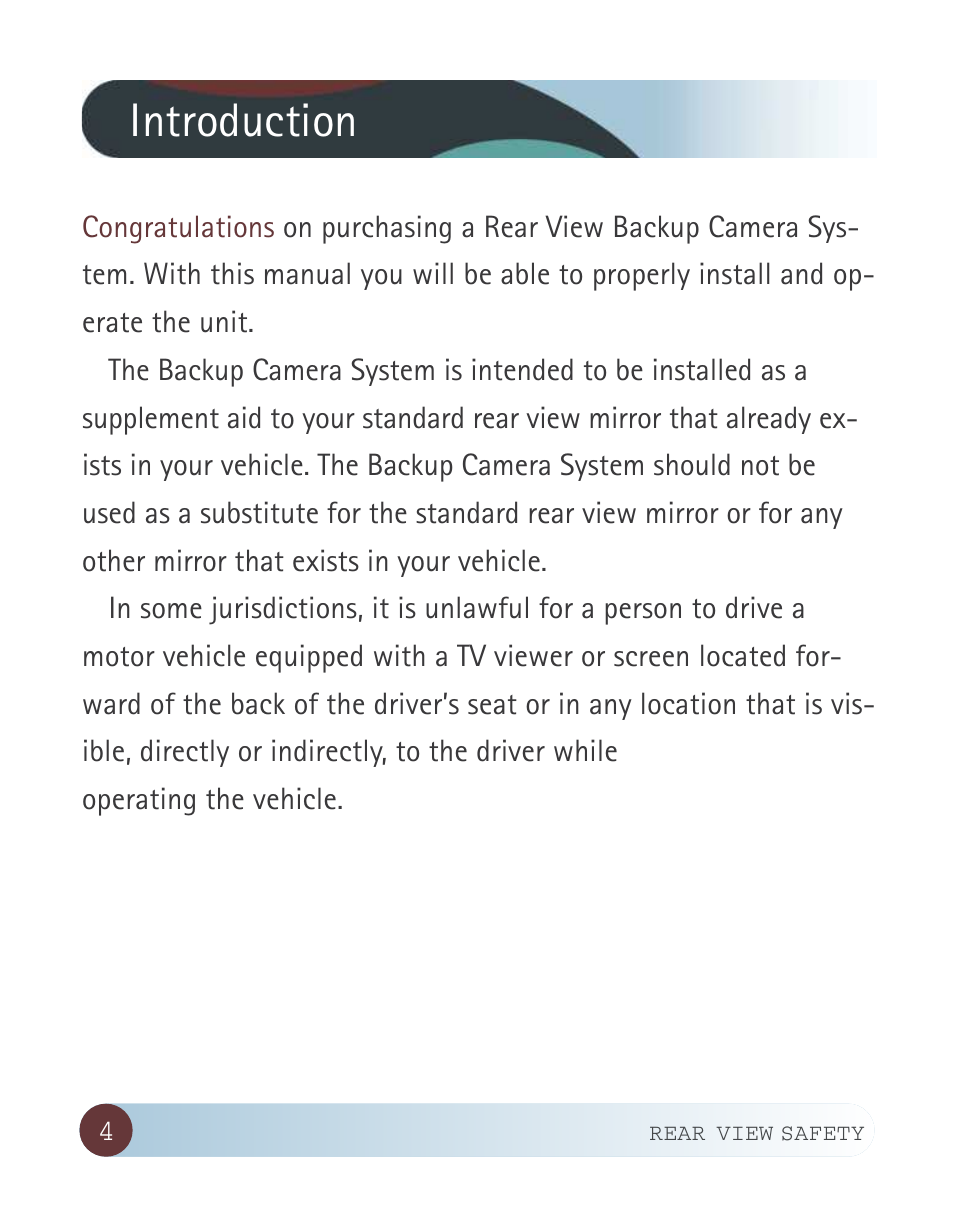 Introduction

Congratulations on purchasing a Rear View Backup Camera System. With this manual you will be able to properly install and operate the unit.

The Backup Camera System is intended to be installed as a supplement aid to your standard rear view mirror that already exists in your vehicle. The Backup Camera System should not be used as a substitute for the standard rear view mirror or for any other mirror that exists in your vehicle.

In some jurisdictions, it is unlawful for a person to drive a motor vehicle equipped with a TV viewer or screen located forward of the back of the driver's seat or in any location that is visible, directly or indirectly, to the driver while operating the vehicle.

4

REAR VIEW SAFETY